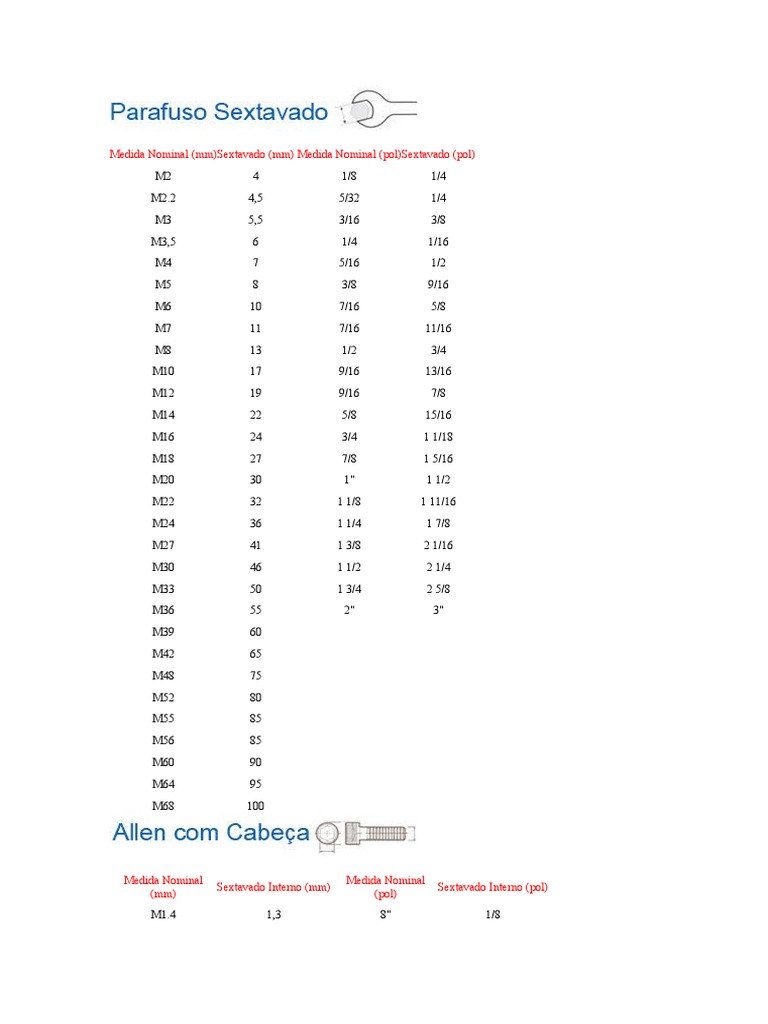 Parafuso Sextavado

| Medida Nominal (mm) | Sextavado (mm) | Medida Nominal (pol) | Sextavado (pol) |
|---|---|---|---|
| M2 | 4 | 1/8 | 1/4 |
| M2.2 | 4,5 | 5/32 | 1/4 |
| M3 | 5,5 | 3/16 | 3/8 |
| M3,5 | 6 | 1/4 | 1/16 |
| M4 | 7 | 5/16 | 1/2 |
| M5 | 8 | 3/8 | 9/16 |
| M6 | 10 | 7/16 | 5/8 |
| M7 | 11 | 7/16 | 11/16 |
| M8 | 13 | 1/2 | 3/4 |
| M10 | 17 | 9/16 | 13/16 |
| M12 | 19 | 9/16 | 7/8 |
| M14 | 22 | 5/8 | 15/16 |
| M16 | 24 | 3/4 | 1 1/18 |
| M18 | 27 | 7/8 | 1 5/16 |
| M20 | 30 | 1" | 1 1/2 |
| M22 | 32 | 1 1/8 | 1 11/16 |
| M24 | 36 | 1 1/4 | 1 7/8 |
| M27 | 41 | 1 3/8 | 2 1/16 |
| M30 | 46 | 1 1/2 | 2 1/4 |
| M33 | 50 | 1 3/4 | 2 5/8 |
| M36 | 55 | 2" | 3" |
| M39 | 60 | | |
| M42 | 65 | | |
| M48 | 75 | | |
| M52 | 80 | | |
| M55 | 85 | | |
| M56 | 85 | | |
| M60 | 90 | | |
| M64 | 95 | | |
| M68 | 100 | | |

Allen com Cabeça

| Medida Nominal (mm) | Sextavado Interno (mm) | Medida Nominal (pol) | Sextavado Interno (pol) |
|---|---|---|---|
| M1.4 | 1,3 | 8" | 1/8 |